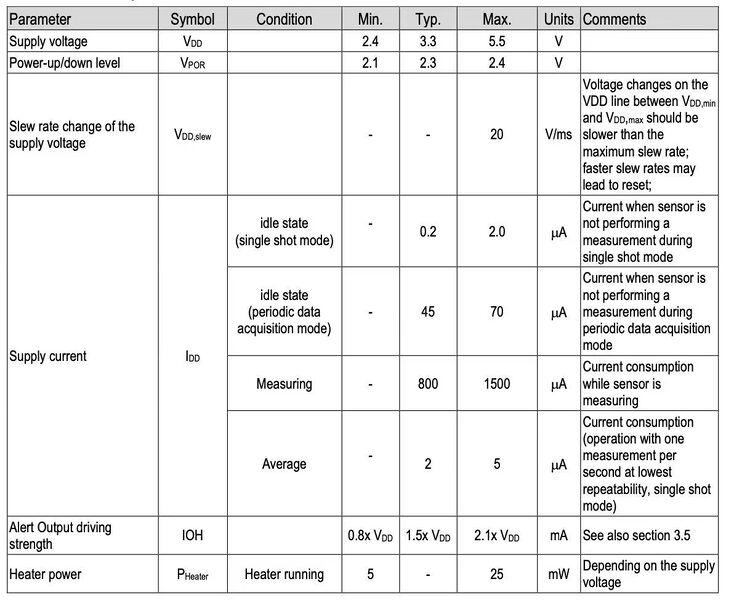 | Parameter | Symbol | Condition | Min. | Typ. | Max. | Units | Comments |
|---|---|---|---|---|---|---|---|
| Supply voltage | $V_{DD}$ | | 2.4 | 3.3 | 5.5 | V | |
| Power-up/down level | $V_{POR}$ | | 2.1 | 2.3 | 2.4 | V | |
| Slew rate change of the supply voltage | $V_{DD,slew}$ | | - | - | 20 | V/ms | Voltage changes on the VDD line between $V_{DD,min}$ and $V_{DD,max}$ should be slower than the maximum slew rate; faster slew rates may lead to reset; |
| Supply current | $I_{DD}$ | idle state (single shot mode) | - | 0.2 | 2.0 | μA | Current when sensor is not performing a measurement during single shot mode |
| | | idle state (periodic data acquisition mode) | - | 45 | 70 | μA | Current when sensor is not performing a measurement during periodic data acquisition mode |
| | | Measuring | - | 800 | 1500 | μA | Current consumption while sensor is measuring |
| | | Average | - | 2 | 5 | μA | Current consumption (operation with one measurement per second at lowest repeatability, single shot mode) |
| Alert Output driving strength | IOH | | 0.8x $V_{DD}$ | 1.5x $V_{DD}$ | 2.1x $V_{DD}$ | mA | See also section 3.5 |
| Heater power | $P_{Heater}$ | Heater running | 5 | - | 25 | mW | Depending on the supply voltage |